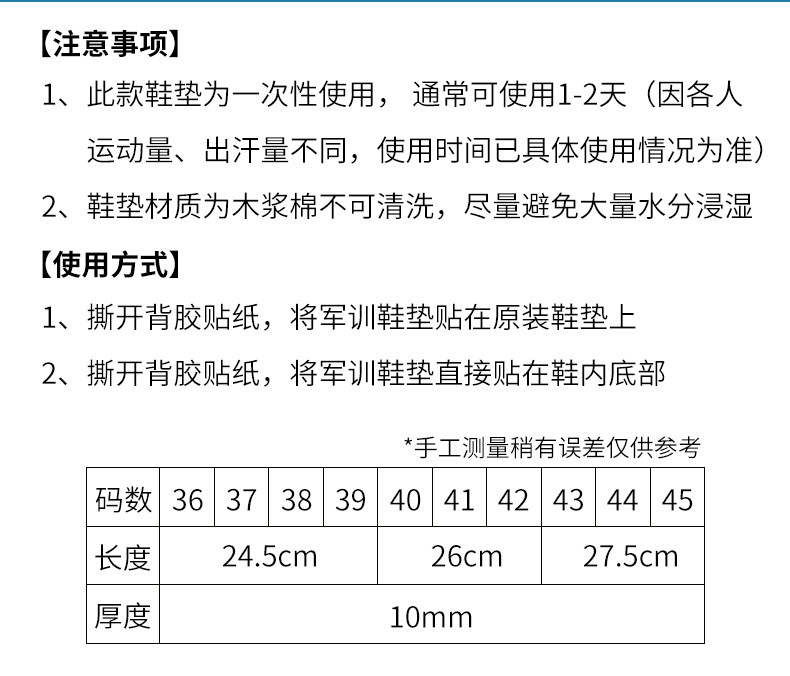 【注意事项】

1、此款鞋垫为一次性使用，通常可使用1-2天（因各人运动量、出汗量不同，使用时间已具体使用情况为准）

2、鞋垫材质为木浆棉不可清洗，尽量避免大量水分浸湿

【使用方式】

1、撕开背胶贴纸，将军训鞋垫贴在原装鞋垫上

2、撕开背胶贴纸，将军训鞋垫直接贴在鞋内底部

*手工测量稍有误差仅供参考

| 码数 | 36 | 37 | 38 | 39 | 40 | 41 | 42 | 43 | 44 | 45 |
|---|---|---|---|---|---|---|---|---|---|---|
| 长度 | 24.5cm | | | | 26cm | | | 27.5cm | | |
| 厚度 | 10mm | | | | | | | | | |